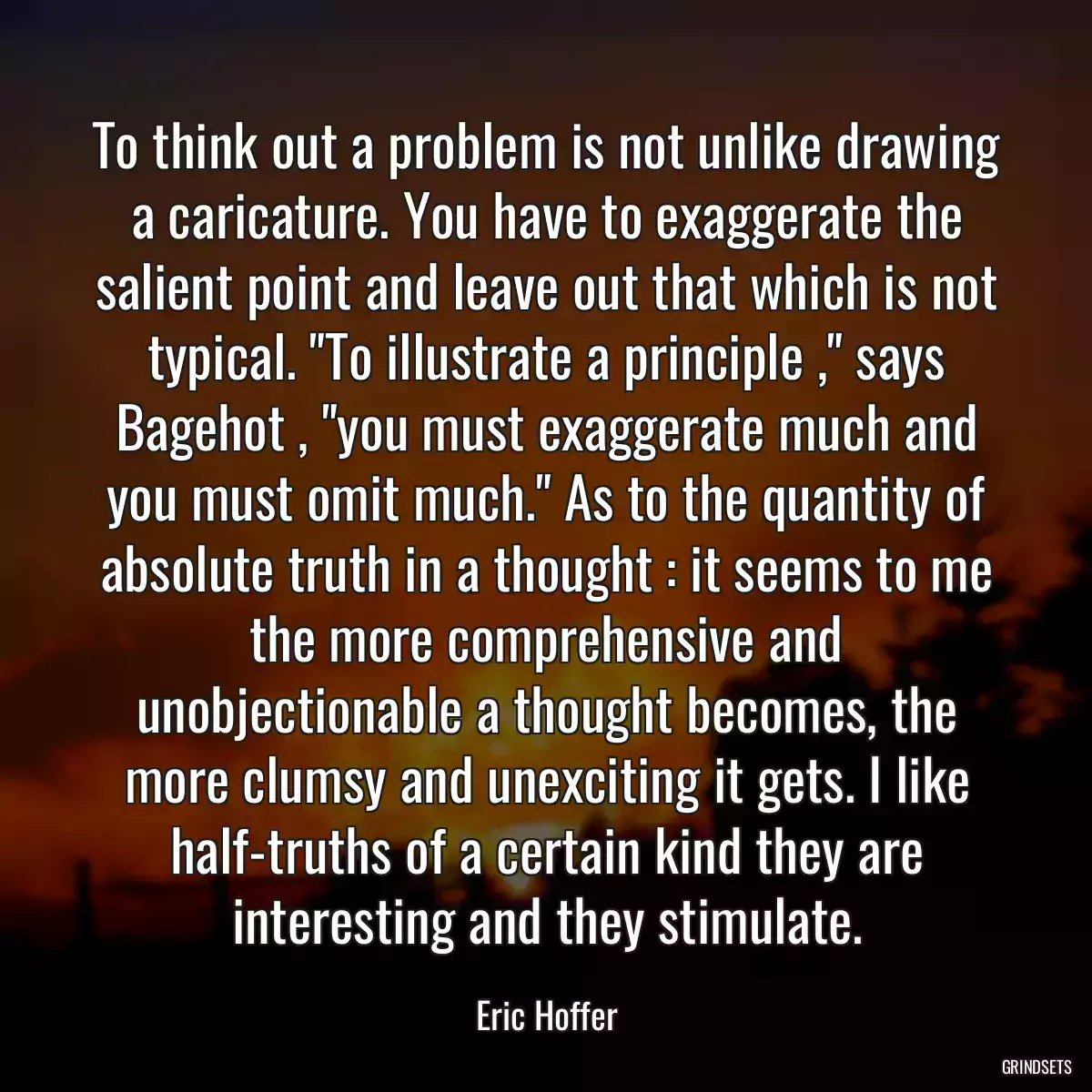 To think out a problem is not unlike drawing a caricature. You have to exaggerate the salient point and leave out that which is not typical. "To illustrate a principle ," says Bagehot , "you must exaggerate much and you must omit much." As to the quantity of absolute truth in a thought : it seems to me the more comprehensive and unobjectionable a thought becomes, the more clumsy and unexciting it gets. I like half-truths of a certain kind they are interesting and they stimulate.

Eric Hoffer

GRINDSETS